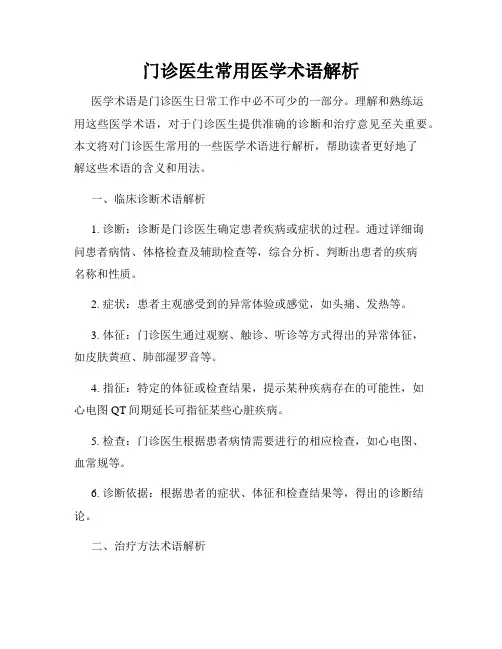 门诊医生常用医学术语解析

医学术语是门诊医生日常工作中必不可少的一部分。理解和熟练运用这些医学术语，对于门诊医生提供准确的诊断和治疗意见至关重要。本文将对门诊医生常用的一些医学术语进行解析，帮助读者更好地了解这些术语的含义和用法。

一、临床诊断术语解析

1. 诊断：诊断是门诊医生确定患者疾病或症状的过程。通过详细询问患者病情、体格检查及辅助检查等，综合分析、判断出患者的疾病名称和性质。

2. 症状：患者主观感受到的异常体验或感觉，如头痛、发热等。

3. 体征：门诊医生通过观察、触诊、听诊等方式得出的异常体征，如皮肤黄疸、肺部湿罗音等。

4. 指征：特定的体征或检查结果，提示某种疾病存在的可能性，如心电图 QT 间期延长可指征某些心脏疾病。

5. 检查：门诊医生根据患者病情需要进行的相应检查，如心电图、血常规等。

6. 诊断依据：根据患者的症状、体征和检查结果等，得出的诊断结论。

二、治疗方法术语解析